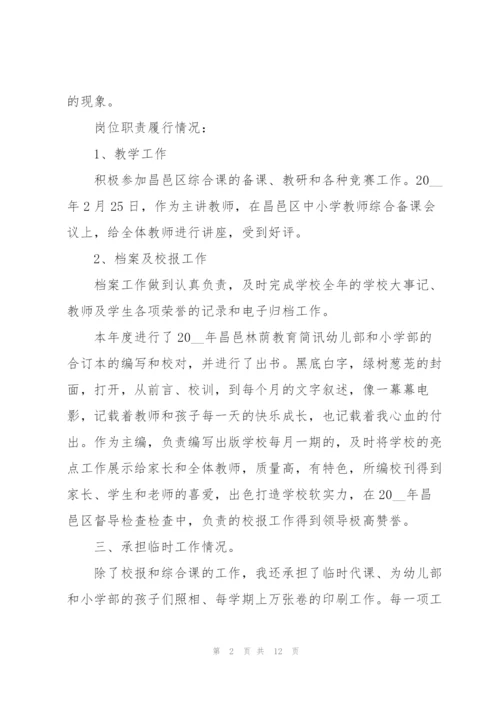 的现象。

岗位职责履行情况：

1、教学工作

积极参加昌邑区综合课的备课、教研和各种竞赛工作。20__年2月25日，作为主讲教师，在昌邑区中小学教师综合备课会议上，给全体教师进行讲座，受到好评。

2、档案及校报工作

档案工作做到认真负责，及时完成学校全年的学校大事记、教师及学生各项荣誉的记录和电子归档工作。

本年度进行了20__年昌邑林荫教育简讯幼儿部和小学部的合订本的编写和校对，并进行了出书。黑底白字，绿树葱茏的封面，打开，从前言、校训，到每个月的文字叙述，像一幕幕电影，记载着教师和孩子每一天的快乐成长，也记载着我心血的付出。作为主编，负责编写出版学校每月一期的，及时将学校的亮点工作展示给家长和全体教师，质量高，有特色，所编校刊得到家长、学生和老师的喜爱，出色打造学校软实力，在20__年昌邑区督导检查检查中，负责的校报工作得到领导极高赞誉。

三、承担临时工作情况。

除了校报和综合课的工作，我还承担了临时代课、为幼儿部和小学部的孩子们照相、每学期上万张卷的印刷工作。每一项工

第 2 页 共 12 页